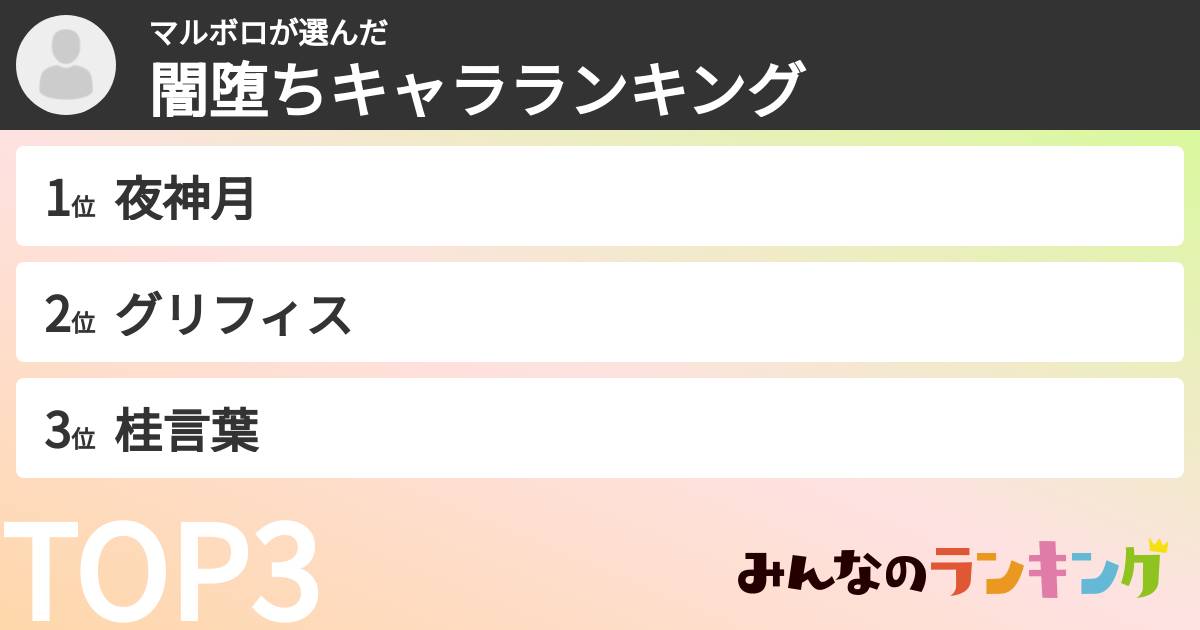 マルボロが選んだ
闇堕ちキャラランキング

1位 夜神月

2位 グリフィス

3位 桂言葉

TOP3

みんなのランキング